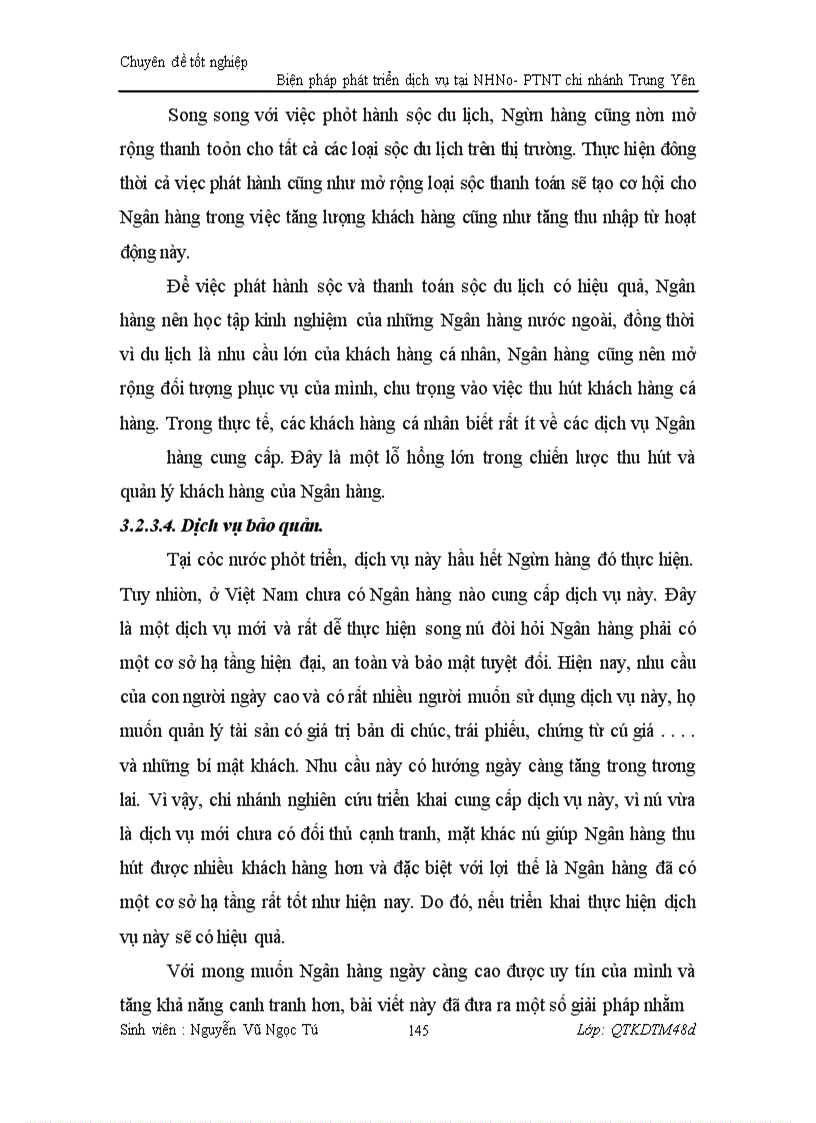 Chuyên đề tốt nghiệp

Biện pháp phát triển dịch vụ tại NHNo- PTNT chi nhánh Trung Yên

Song song với việc phỏt hành sộc du lịch, Ngừn hàng cũng nờn mở rộng thanh toỏn cho tất cả các loại sộc du lịch trên thị trường. Thực hiện đông thời cả việc phát hành cũng như mở rộng loại sộc thanh toán sẽ tạo cơ hội cho Ngân hàng trong việc tăng lượng khách hàng cũng như tăng thu nhập từ hoạt động này.

Để việc phát hành sộc và thanh toán sộc du lịch có hiệu quả, Ngân hàng nên học tập kinh nghiệm của những Ngân hàng nước ngoài, đồng thời vì du lịch là nhu cầu lớn của khách hàng cá nhân, Ngân hàng cũng nên mở rộng đối tượng phục vụ của mình, chu trọng vào việc thu hút khách hàng cá hàng. Trong thực tế, các khách hàng cá nhân biết rất ít về các dịch vụ Ngân hàng cung cấp. Đây là một lỗ hổng lớn trong chiến lược thu hút và quản lý khách hàng của Ngân hàng.

3.2.3.4. Dịch vụ bảo quản.

Tại cỏc nước phỏt triển, dịch vụ này hầu hết Ngừn hàng đó thực hiện. Tuy nhiờn, ở Việt Nam chưa có Ngân hàng nào cung cấp dịch vụ này. Đây là một dịch vụ mới và rất dễ thực hiện song nú đòi hỏi Ngân hàng phải có một cơ sở hạ tầng hiện đại, an toàn và bảo mật tuyệt đối. Hiện nay, nhu cầu của con người ngày cao và có rất nhiều người muốn sử dụng dịch vụ này, họ muốn quản lý tài sản có giá trị bản di chúc, trái phiếu, chứng từ cú giá . . . . và những bí mật khách. Nhu cầu này có hướng ngày càng tăng trong tương lai. Vì vậy, chi nhánh nghiên cứu triển khai cung cấp dịch vụ này, vì nú vừa là dịch vụ mới chưa có đối thủ cạnh tranh, mặt khác nú giúp Ngân hàng thu hút được nhiều khách hàng hơn và đặc biệt với lợi thế là Ngân hàng đã có một cơ sở hạ tầng rất tốt như hiện nay. Do đó, nếu triển khai thực hiện dịch vụ này sẽ có hiệu quả.

Với mong muốn Ngân hàng ngày càng cao được uy tín của mình và tăng khả năng canh tranh hơn, bài viết này đã đưa ra một số giải pháp nhằm

Sinh viên : Nguyễn Vũ Ngọc Tú 145 Lớp: QTKDTM48d